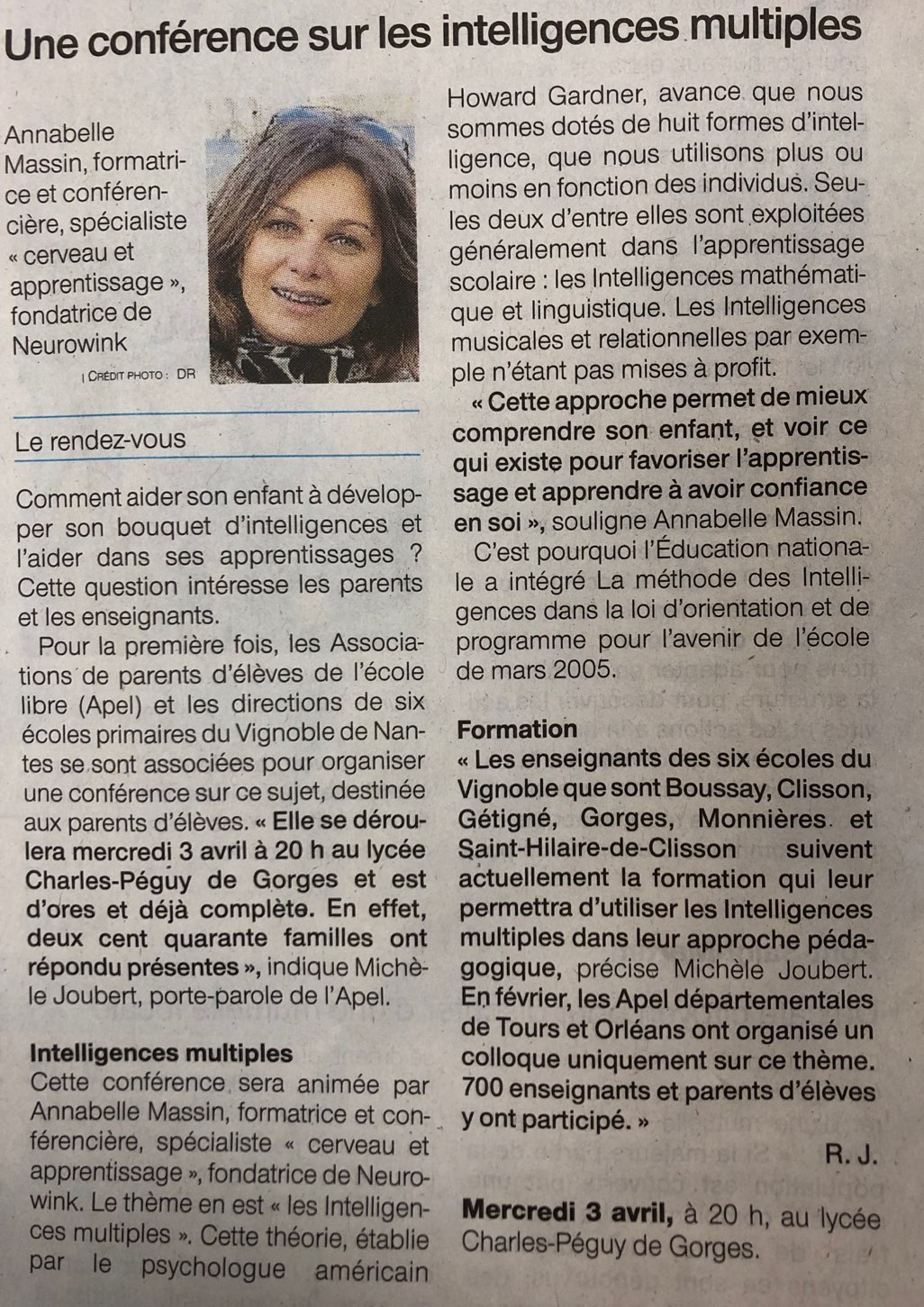 Une conférence sur les intelligences multiples

Annabelle Massin, formatrice et conférencière, spécialiste « cerveau et apprentissage », fondatrice de Neurowink

| CRÉDIT PHOTO : DR

Le rendez-vous

Comment aider son enfant à développer son bouquet d'intelligences et l'aider dans ses apprentissages ? Cette question intéresse les parents et les enseignants.

Pour la première fois, les Associations de parents d'élèves de l'école libre (Apel) et les directions de six écoles primaires du Vignoble de Nantes se sont associées pour organiser une conférence sur ce sujet, destinée aux parents d'élèves. « Elle se déroulera mercredi 3 avril à 20 h au lycée Charles-Péguy de Gorges et est d'ores et déjà complète. En effet, deux cent quarante familles ont répondu présentes », indique Michèle Joubert, porte-parole de l'Apel.

Intelligences multiples
Cette conférence sera animée par Annabelle Massin, formatrice et conférencière, spécialiste « cerveau et apprentissage », fondatrice de Neurowink. Le thème en est « les Intelligences multiples ». Cette théorie, établie par le psychologue américain Howard Gardner, avance que nous sommes dotés de huit formes d'intelligence, que nous utilisons plus ou moins en fonction des individus. Seules deux d'entre elles sont exploitées généralement dans l'apprentissage scolaire : les Intelligences mathématique et linguistique. Les Intelligences musicales et relationnelles par exemple n'étant pas mises à profit.

« Cette approche permet de mieux comprendre son enfant, et voir ce qui existe pour favoriser l'apprentissage et apprendre à avoir confiance en soi », souligne Annabelle Massin.

C'est pourquoi l'Éducation nationale a intégré La méthode des Intelligences dans la loi d'orientation et de programme pour l'avenir de l'école de mars 2005.

Formation
« Les enseignants des six écoles du Vignoble que sont Boussay, Clisson, Gétigné, Gorges, Monnières et Saint-Hilaire-de-Clisson suivent actuellement la formation qui leur permettra d'utiliser les Intelligences multiples dans leur approche pédagogique, précise Michèle Joubert. En février, les Apel départementales de Tours et Orléans ont organisé un colloque uniquement sur ce thème. 700 enseignants et parents d'élèves y ont participé. »

R. J.

Mercredi 3 avril, à 20 h, au lycée Charles-Péguy de Gorges.